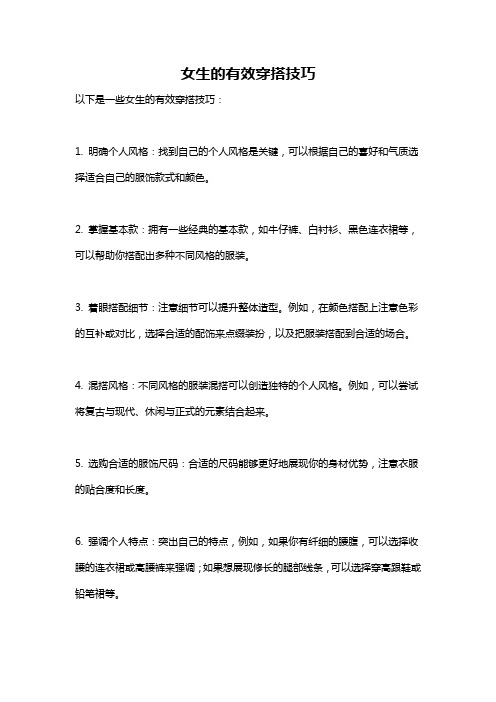 女生的有效穿搭技巧

以下是一些女生的有效穿搭技巧：

1. 明确个人风格：找到自己的个人风格是关键，可以根据自己的喜好和气质选择适合自己的服饰款式和颜色。

2. 掌握基本款：拥有一些经典的基本款，如牛仔裤、白衬衫、黑色连衣裙等，可以帮助你搭配出多种不同风格的服装。

3. 着眼搭配细节：注意细节可以提升整体造型。例如，在颜色搭配上注意色彩的互补或对比，选择合适的配饰来点缀装扮，以及把服装搭配到合适的场合。

4. 混搭风格：不同风格的服装混搭可以创造独特的个人风格。例如，可以尝试将复古与现代、休闲与正式的元素结合起来。

5. 选购合适的服饰尺码：合适的尺码能够更好地展现你的身材优势，注意衣服的贴合度和长度。

6. 强调个人特点：突出自己的特点，例如，如果你有纤细的腰腹，可以选择收腰的连衣裙或高腰裤来强调；如果想展现修长的腿部线条，可以选择穿高跟鞋或铅笔裙等。